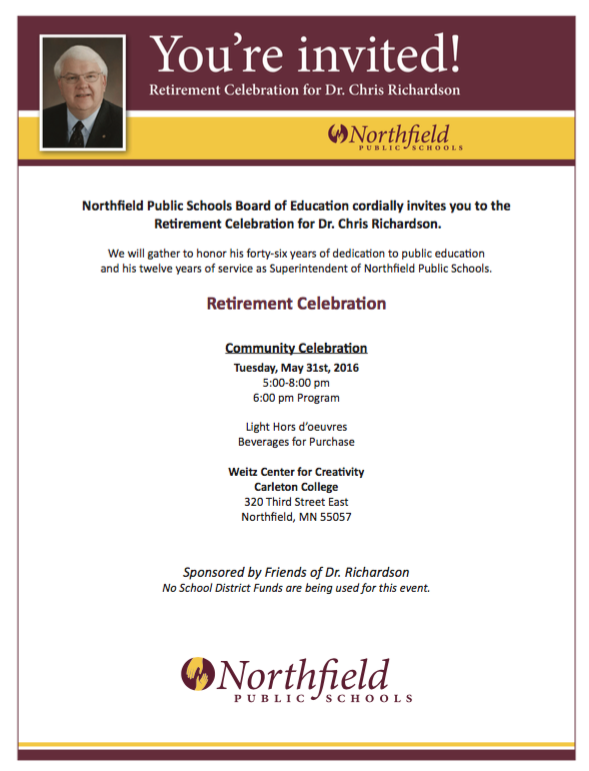 You're invited!

Retirement Celebration for Dr. Chris Richardson

Northfield
PUBLIC SCHOOLS

Northfield Public Schools Board of Education cordially invites you to the Retirement Celebration for Dr. Chris Richardson.

We will gather to honor his forty-six years of dedication to public education and his twelve years of service as Superintendent of Northfield Public Schools.

Retirement Celebration

Community Celebration
Tuesday, May 31st, 2016
5:00-8:00 pm
6:00 pm Program

Light Hors d'oeuvres
Beverages for Purchase

Weitz Center for Creativity
Carleton College
320 Third Street East
Northfield, MN 55057

Sponsored by Friends of Dr. Richardson
No School District Funds are being used for this event.

Northfield
PUBLIC SCHOOLS